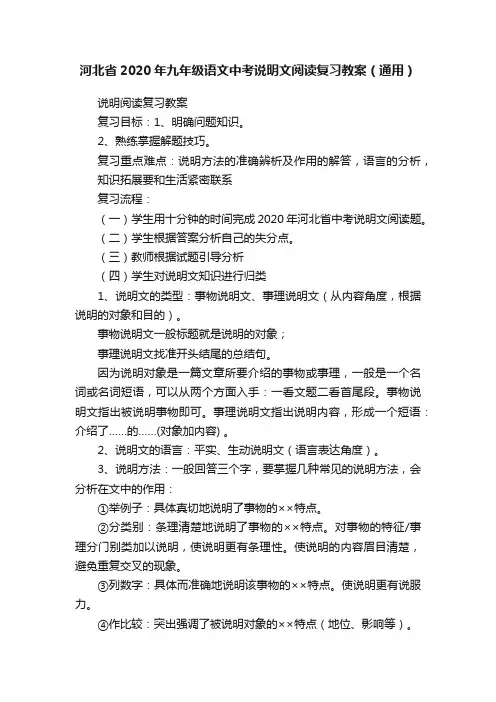 河北省2020年九年级语文中考说明文阅读复习教案（通用）

说明阅读复习教案

复习目标：1、明确问题知识。

2、熟练掌握解题技巧。

复习重点难点：说明方法的准确辨析及作用的解答，语言的分析，知识拓展要和生活紧密联系

复习流程：

（一）学生用十分钟的时间完成2020年河北省中考说明文阅读题。

（二）学生根据答案分析自己的失分点。

（三）教师根据试题引导分析

（四）学生对说明文知识进行归类

1、说明文的类型：事物说明文、事理说明文（从内容角度，根据说明的对象和目的）。

事物说明文一般标题就是说明的对象；

事理说明文找准开头结尾的总结句。

因为说明对象是一篇文章所要介绍的事物或事理，一般是一个名词或名词短语，可以从两个方面入手：一看文题二看首尾段。事物说明文指出被说明事物即可。事理说明文指出说明内容，形成一个短语：介绍了……的……(对象加内容)。

2、说明文的语言：平实、生动说明文（语言表达角度）。

3、说明方法：一般回答三个字，要掌握几种常见的说明方法，会分析在文中的作用：

①举例子：具体真切地说明了事物的××特点。

②分类别：条理清楚地说明了事物的××特点。对事物的特征/事理分门别类加以说明，使说明更有条理性。使说明的内容眉目清楚，避免重复交叉的现象。

③列数字：具体而准确地说明该事物的××特点。使说明更有说服力。

④作比较：突出强调了被说明对象的××特点（地位、影响等）。